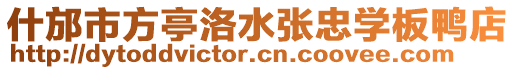 什邡市方亭洛水张忠学板鸭店
http://dytoddvictor.cn.coovee.com